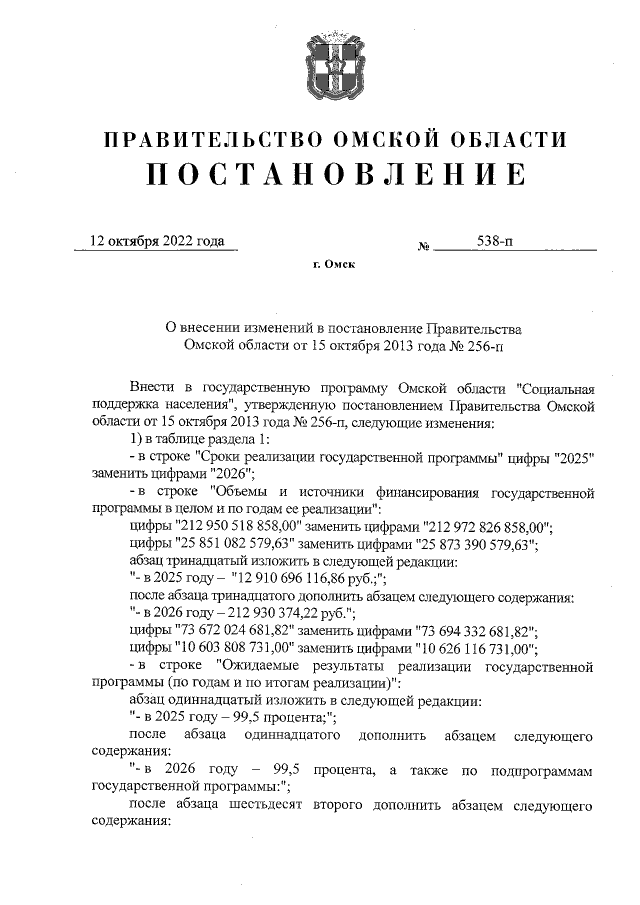 ПРАВИТЕЛЬСТВО ОМСКОЙ ОБЛАСТИ
ПОСТАНОВЛЕНИЕ

12 октября 2022 года № 538-п

г. Омск

О внесении изменений в постановление Правительства Омской области от 15 октября 2013 года № 256-п

Внести в государственную программу Омской области "Социальная поддержка населения", утвержденную постановлением Правительства Омской области от 15 октября 2013 года № 256-п, следующие изменения:

1) в таблице раздела 1:

- в строке "Сроки реализации государственной программы" цифры "2025" заменить цифрами "2026";

- в строке "Объемы и источники финансирования государственной программы в целом и по годам ее реализации":

цифры "212 950 518 858,00" заменить цифрами "212 972 826 858,00";

цифры "25 851 082 579,63" заменить цифрами "25 873 390 579,63";

абзац тринадцатый изложить в следующей редакции:

"- в 2025 году – "12 910 696 116,86 руб.;";

после абзаца тринадцатого дополнить абзацем следующего содержания:

"- в 2026 году – 212 930 374,22 руб.";

цифры "73 672 024 681,82" заменить цифрами "73 694 332 681,82";

цифры "10 603 808 731,00" заменить цифрами "10 626 116 731,00";

- в строке "Ожидаемые результаты реализации государственной программы (по годам и по итогам реализации)":

абзац одиннадцатый изложить в следующей редакции:

"- в 2025 году – 99,5 процента;";

после абзаца одиннадцатого дополнить абзацем следующего содержания:

"- в 2026 году – 99,5 процента, а также по подпрограммам государственной программы:";

после абзаца шестьдесят второго дополнить абзацем следующего содержания: